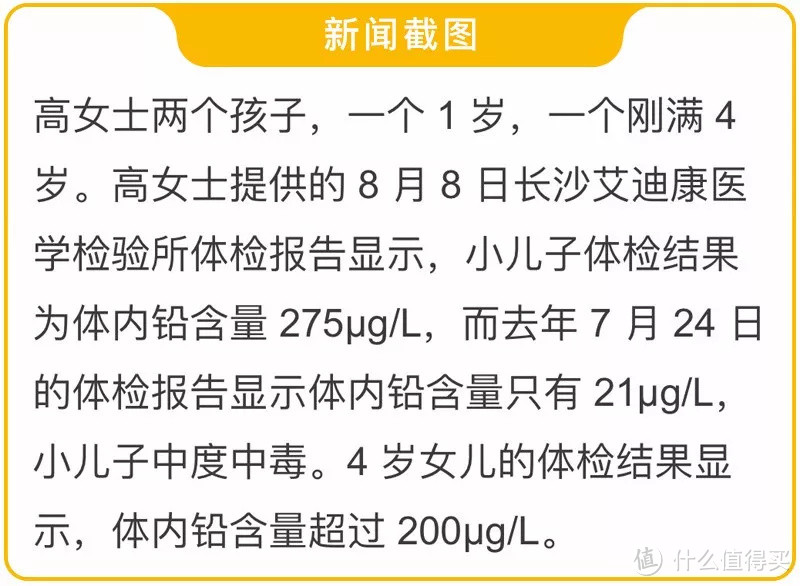 新闻截图

高女士两个孩子，一个 1 岁，一个刚满 4 岁。高女士提供的 8 月 8 日长沙艾迪康医学检验所体检报告显示，小儿子体检结果为体内铅含量 275μg/L，而去年 7 月 24 日的体检报告显示体内铅含量只有 21μg/L，小儿子中度中毒。4 岁女儿的体检结果显示，体内铅含量超过 200μg/L。

值 什么值得买